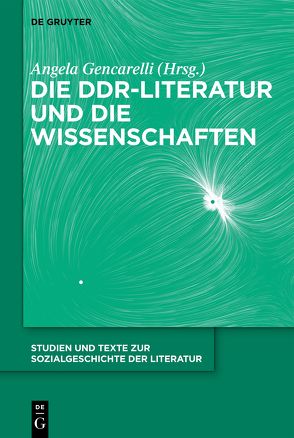 DE GRUYTER

Angela Gencarelli (Hrsg.)
DIE DDR-LITERATUR UND DIE WISSENSCHAFTEN

STUDIEN UND TEXTE ZUR SOZIALGESCHICHTE DER LITERATUR

DE
G